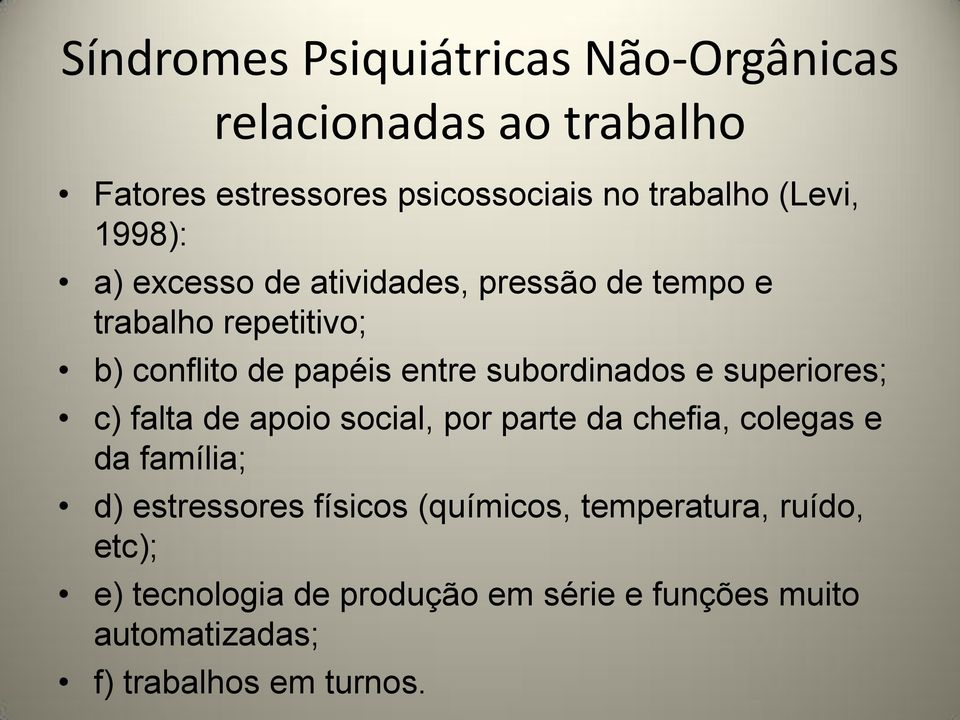 Síndromes Psiquiátricas Não-Orgânicas relacionadas ao trabalho

• Fatores estressores psicossociais no trabalho (Levi, 1998):
• a) excesso de atividades, pressão de tempo e trabalho repetitivo;
• b) conflito de papéis entre subordinados e superiores;
• c) falta de apoio social, por parte da chefia, colegas e da família;
• d) estressores físicos (químicos, temperatura, ruído, etc);
• e) tecnologia de produção em série e funções muito automatizadas;
• f) trabalhos em turnos.